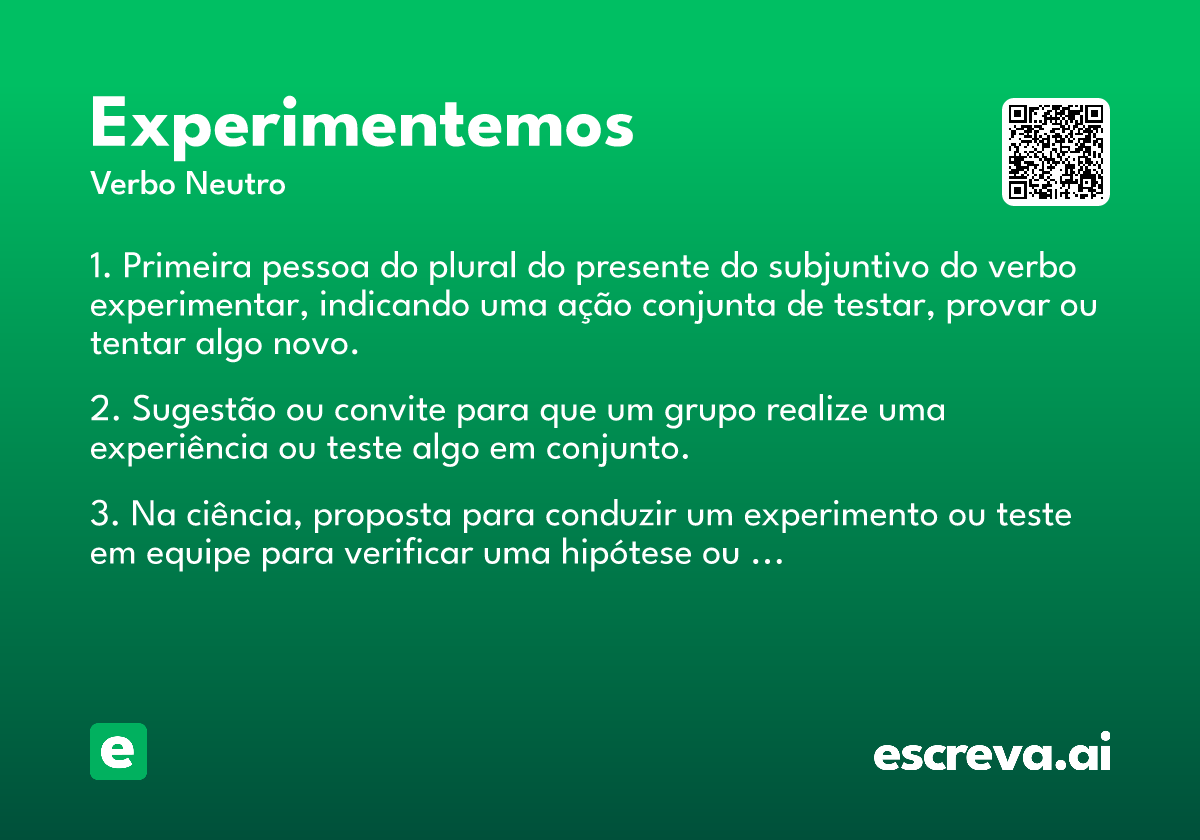 Experimentemos

Verbo Neutro

1. Primeira pessoa do plural do presente do subjuntivo do verbo experimentar, indicando uma ação conjunta de testar, provar ou tentar algo novo.

2. Sugestão ou convite para que um grupo realize uma experiência ou teste algo em conjunto.

3. Na ciência, proposta para conduzir um experimento ou teste em equipe para verificar uma hipótese ou ...

e

escreva.ai